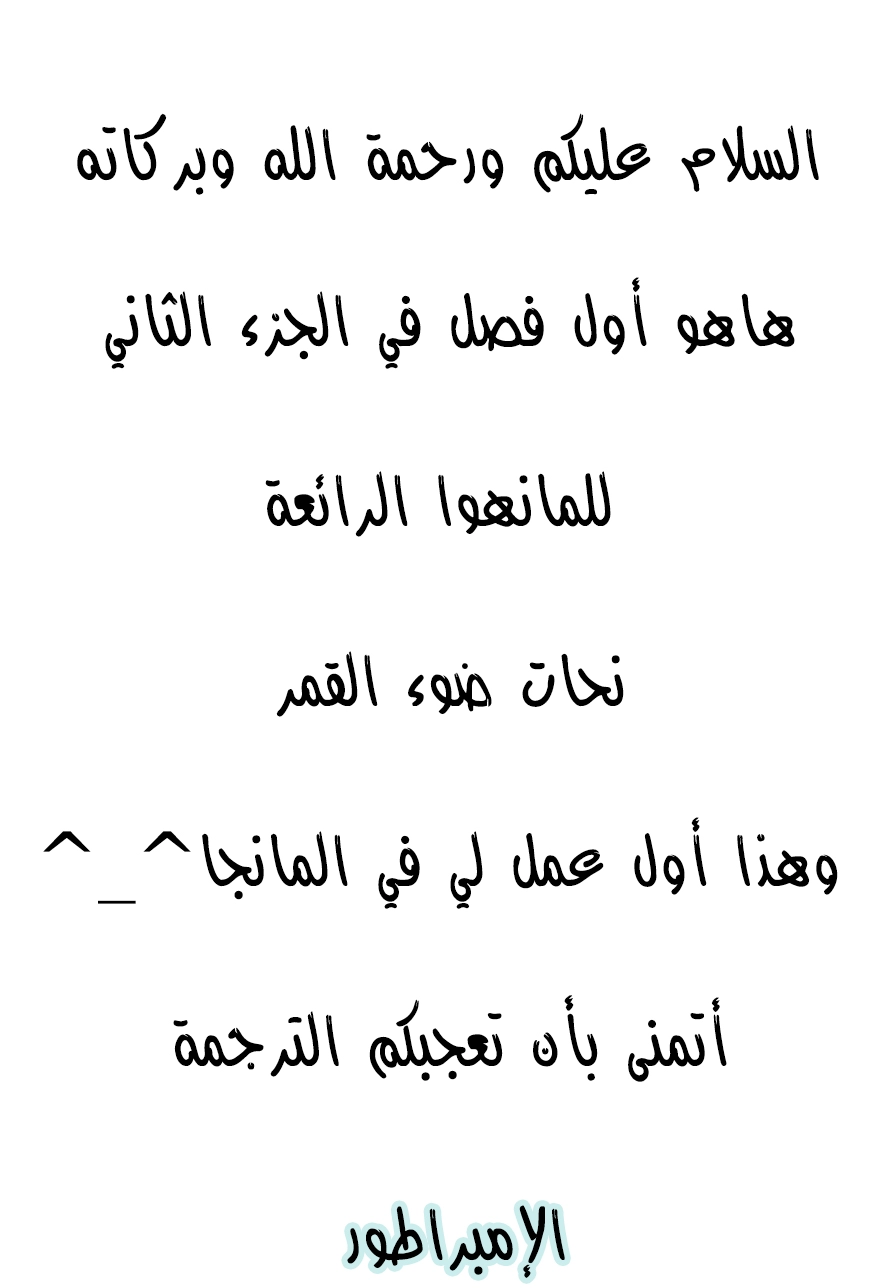 السلام عليكم ورحمة الله وبركاته

هاهو أول فصل في الجزء الثاني

للمانهوا الرائعة

نحات ضوء القمر

وهذا أول عمل لي في المانجا^_^

أتمنى بأن تعجبكم الترجمة

الإمبراطور